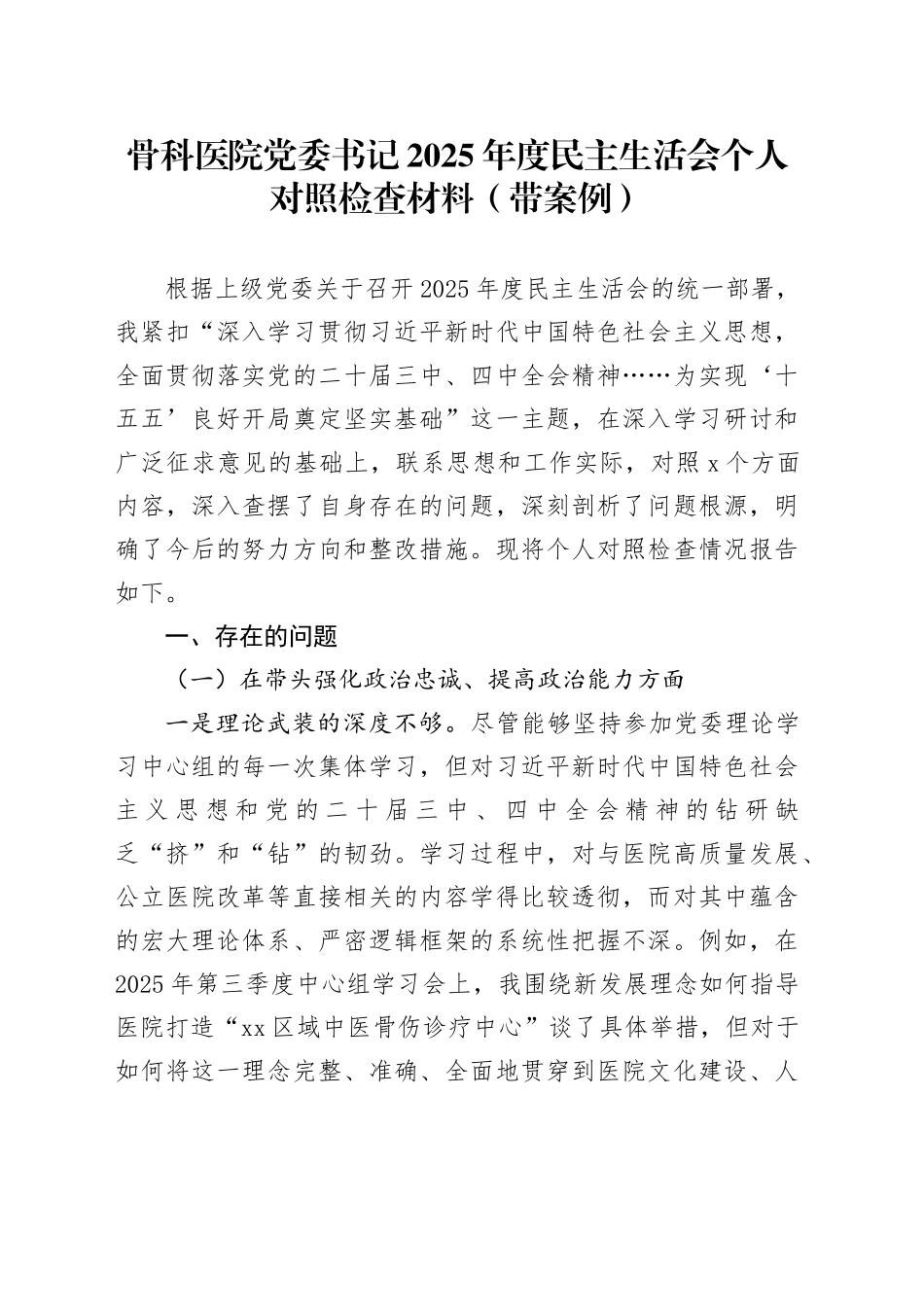 骨科医院党委书记 2025 年度民主生活会个人对照检查材料（带案例）

根据上级党委关于召开 2025 年度民主生活会的统一部署，我紧扣“深入学习贯彻习近平新时代中国特色社会主义思想，全面贯彻落实党的二十届三中、四中全会精神……为实现‘十五五’良好开局奠定坚实基础”这一主题，在深入学习研讨和广泛征求意见的基础上，联系思想和工作实际，对照 x 个方面内容，深入查摆了自身存在的问题，深刻剖析了问题根源，明确了今后的努力方向和整改措施。现将个人对照检查情况报告如下。

一、存在的问题

（一）在带头强化政治忠诚、提高政治能力方面

一是理论武装的深度不够。尽管能够坚持参加党委理论学习中心组的每一次集体学习，但对习近平新时代中国特色社会主义思想和党的二十届三中、四中全会精神的钻研缺乏“挤”和“钻”的韧劲。学习过程中，对与医院高质量发展、公立医院改革等直接相关的内容学得比较透彻，而对其中蕴含的宏大理论体系、严密逻辑框架的系统性把握不深。例如，在 2025 年第三季度中心组学习会上，我围绕新发展理念如何指导医院打造“xx 区域中医骨伤诊疗中心”谈了具体举措，但对于如何将这一理念完整、准确、全面地贯穿到医院文化建设、人